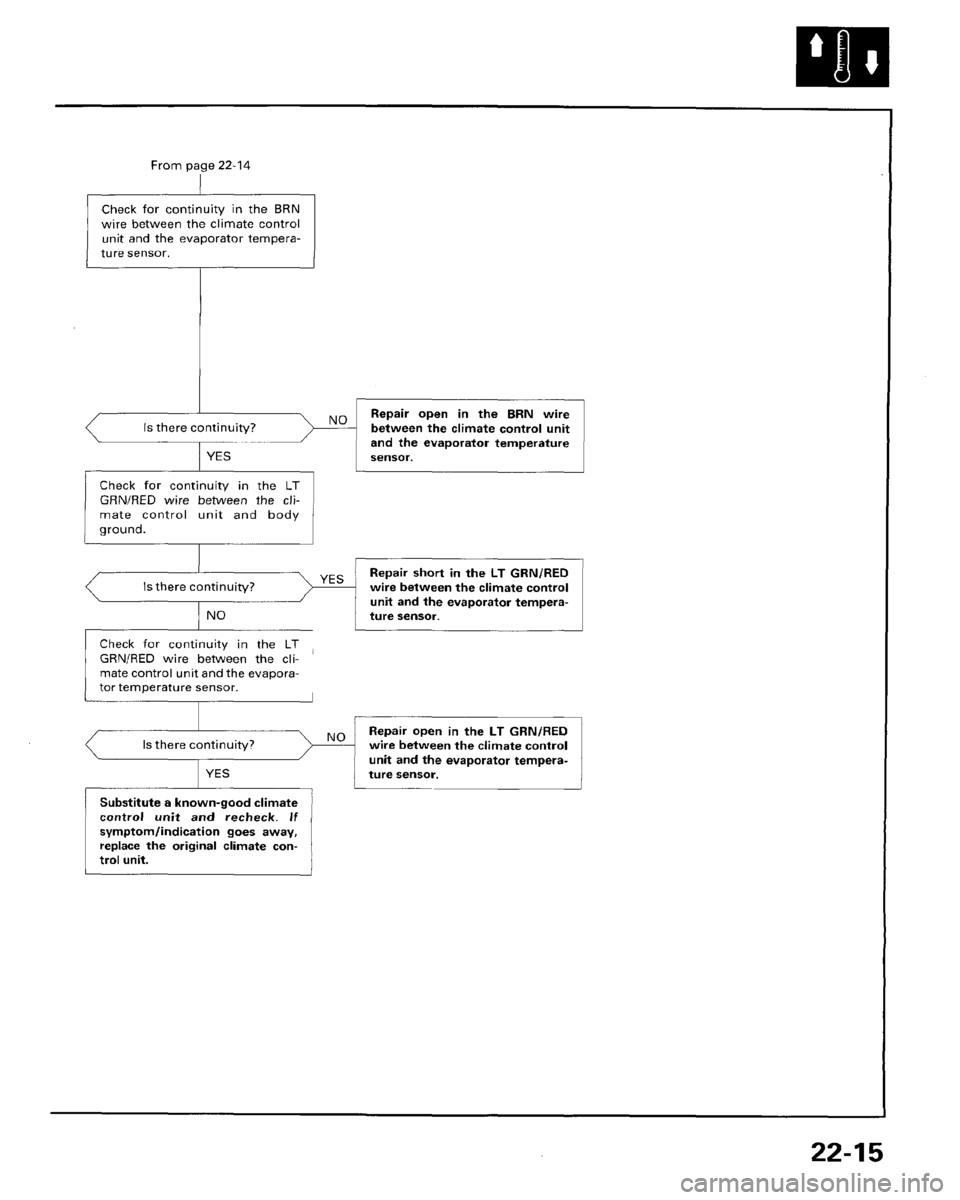 From page 22-14

Check for continuity in the BRN wire between the climate control unit and the evaporator temperature sensor.

Is there continuity?

NO

Repair open in the BRN wire between the climate control unit and the evaporator temperature sensor.

YES

Check for continuity in the LT GRN/RED wire between the climate control unit and body ground.

Is there continuity?

YES

Repair short in the LT GRN/RED wire between the climate control unit and the evaporator temperature sensor.

NO

Check for continuity in the LT GRN/RED wire between the climate control unit and the evaporator temperature sensor.

Is there continuity?

NO

Repair open in the LT GRN/RED wire between the climate control unit and the evaporator temperature sensor.

YES

Substitute a known-good climate control unit and recheck. If symptom/indication goes away, replace the original climate control unit.

22-15

carmanualsonline.info